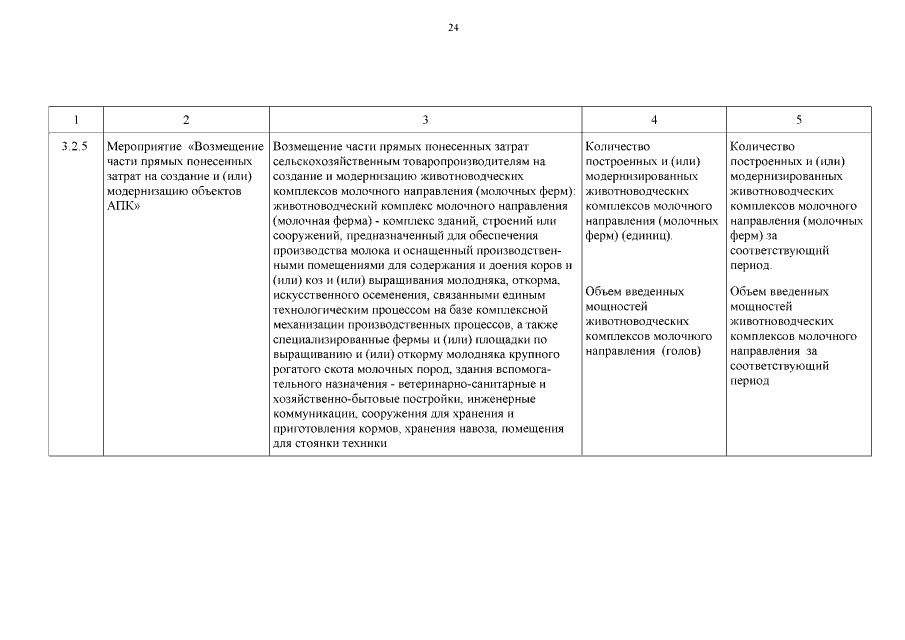 24

| 1 | 2 | 3 | 4 | 5 |
|---|---|---|---|---|
| 3.2.5 | Мероприятие «Возмещение части прямых понесенных затрат на создание и (или) модернизацию объектов АПК» | Возмещение части прямых понесенных затрат сельскохозяйственным товаропроизводителям на создание и модернизацию животноводческих комплексов молочного направления (молочных ферм): животноводческий комплекс молочного направления (молочная ферма) - комплекс зданий, строений или сооружений, предназначенный для обеспечения производства молока и оснащенный производственными помещениями для содержания и доения коров и (или) коз и (или) выращивания молодняка, откорма, искусственного осеменения, связанными единым технологическим процессом на базе комплексной механизации производственных процессов, а также специализированные фермы и (или) площадки по выращиванию и (или) откорму молодняка крупного рогатого скота молочных пород, здания вспомогательного назначения - ветеринарно-санитарные и хозяйственно-бытовые постройки, инженерные коммуникации, сооружения для хранения и приготовления кормов, хранения навоза, помещения для стоянки техники | Количество построенных и (или) модернизированных животноводческих комплексов молочного направления (молочных ферм) (единиц). Объем введенных мощностей животноводческих комплексов молочного направления (голов) | Количество построенных и (или) модернизированных животноводческих комплексов молочного направления (молочных ферм) за соответствующий период. Объем введенных мощностей животноводческих комплексов молочного направления за соответствующий период |